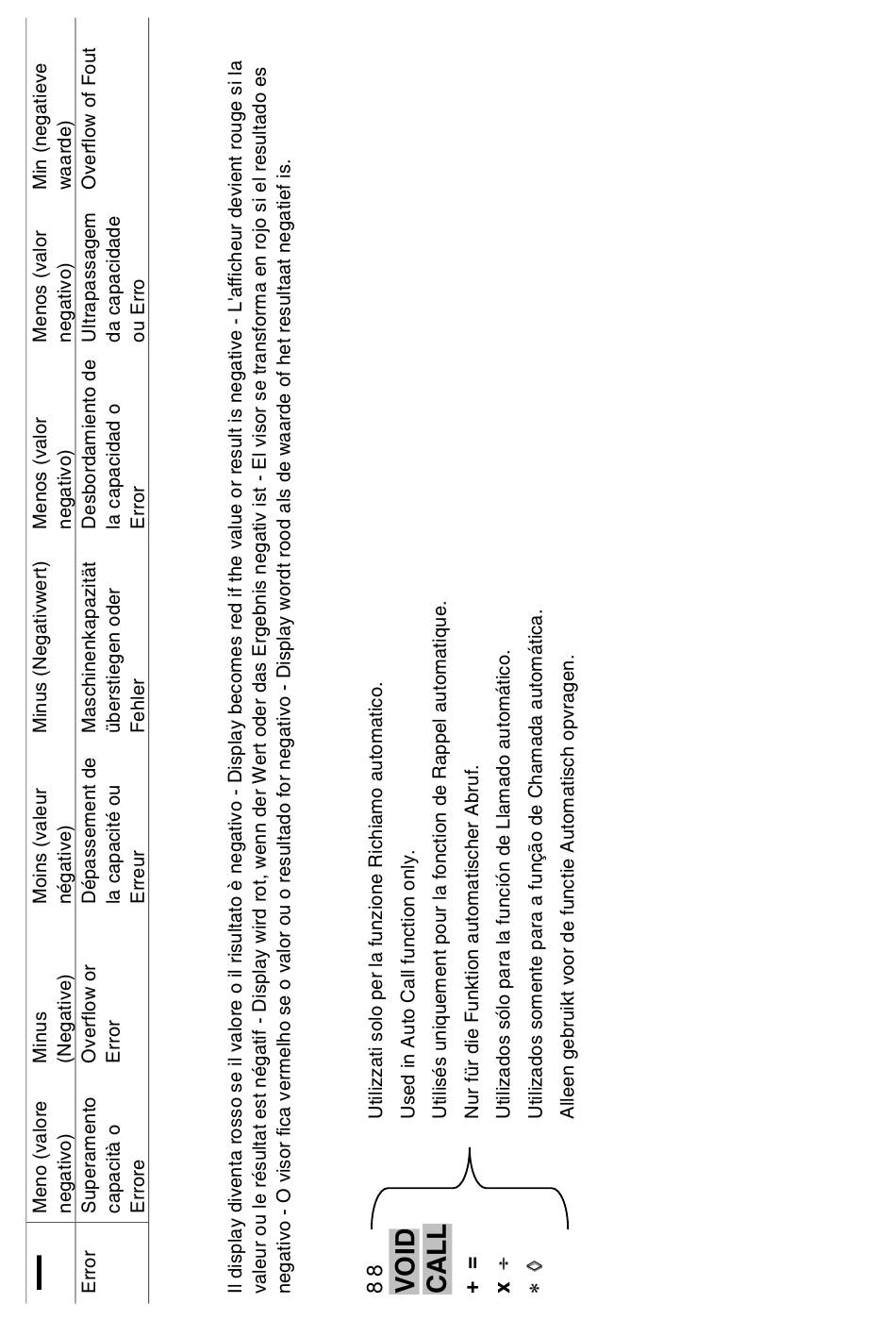 | — | Meno (valore negativo) | Minus (Negative) | Moins (valeur négative) | Minus (Negativwert) | Menos (valor negativo) | Menos (valor negativo) | Min (negatieve waarde) |
|---|---|---|---|---|---|---|---|
| Error | Superamento capacità o Errore | Overflow or Error | Dépassement de la capacité ou Erreur | Maschinenkapazität überstiegen oder Fehler | Desbordamiento de la capacidad o Error | Ultrapassagem da capacidade ou Erro | Overflow of Fout |

Il display diventa rosso se il valore o il risultato è negativo - Display becomes red if the value or result is negative - L'afficheur devient rouge si la valeur ou le résultat est négatif - Display wird rot, wenn der Wert oder das Ergebnis negativ ist - El visor se transforma en rojo si el resultado es negativo - O visor fica vermelho se o valor ou o resultado for negativo - Display wordt rood als de waarde of het resultaat negatief is.

88
VOID
CALL
+ =
x ÷
* ◇

Utilizzati solo per la funzione Richiamo automatico.
Used in Auto Call function only.
Utilisés uniquement pour la fonction de Rappel automatique.
Nur für die Funktion automatischer Abruf.
Utilizados sólo para la función de Llamado automático.
Utilizados somente para a função de Chamada automática.
Alleen gebruikt voor de functie Automatisch opvragen.